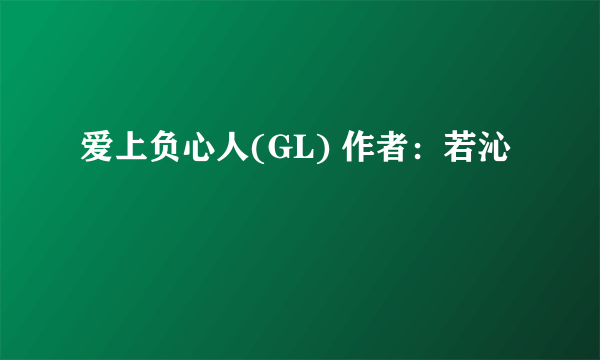 爱上负心人(GL) 作者：若沁